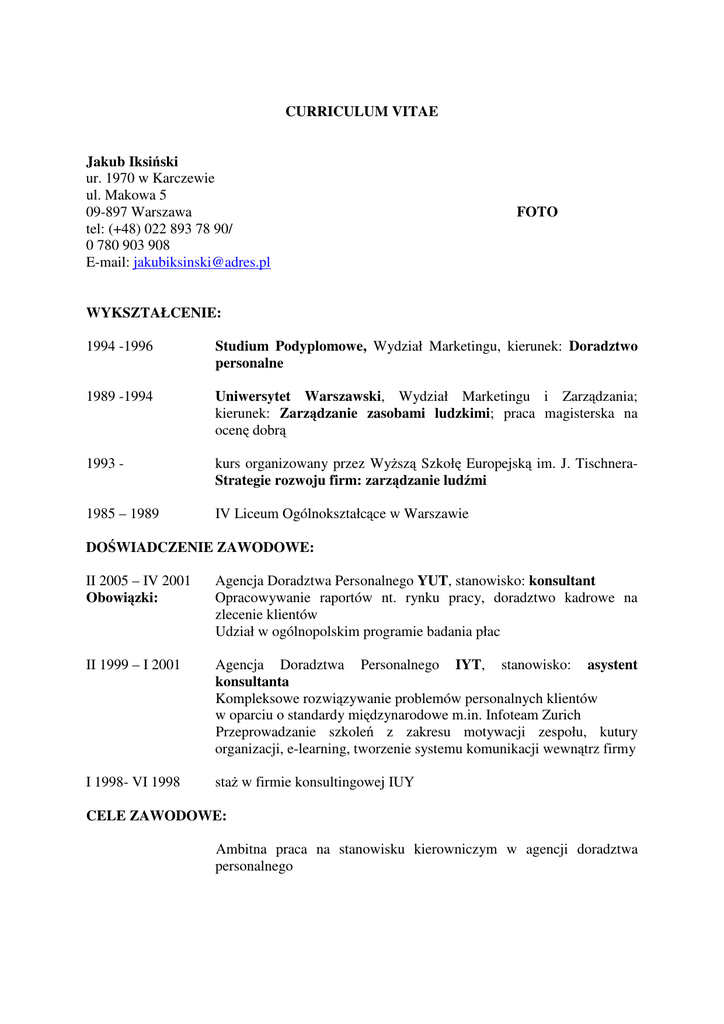 CURRICULUM VITAE

Jakub Iksiński
ur. 1970 w Karczewie
ul. Makowa 5
09-897 Warszawa
tel: (+48) 022 893 78 90/
0 780 903 908
E-mail: jakubiksinski@adres.pl

FOTO

WYKSZTAŁCENIE:

1994 -1996 Studium Podyplomowe, Wydział Marketingu, kierunek: Doradztwo personalne

1989 -1994 Uniwersytet Warszawski, Wydział Marketingu i Zarządzania; kierunek: Zarządzanie zasobami ludzkimi; praca magisterska na ocenę dobrą

1993 - kurs organizowany przez Wyższą Szkołę Europejską im. J. Tischnera- Strategie rozwoju firm: zarządzanie ludźmi

1985 – 1989 IV Liceum Ogólnokształcące w Warszawie

DOŚWIADCZENIE ZAWODOWE:

II 2005 – IV 2001 Agencja Doradztwa Personalnego YUT, stanowisko: konsultant
Obowiązki: Opracowywanie raportów nt. rynku pracy, doradztwo kadrowe na zlecenie klientów
Udział w ogólnopolskim programie badania płac

II 1999 – I 2001 Agencja Doradztwa Personalnego IYT, stanowisko: asystent konsultanta
Kompleksowe rozwiązywanie problemów personalnych klientów w oparciu o standardy międzynarodowe m.in. Infoteam Zurich
Przeprowadzanie szkoleń z zakresu motywacji zespołu, kutury organizacji, e-learning, tworzenie systemu komunikacji wewnątrz firmy

I 1998- VI 1998 staż w firmie konsultingowej IUY

CELE ZAWODOWE:

Ambitna praca na stanowisku kierowniczym w agencji doradztwa personalnego